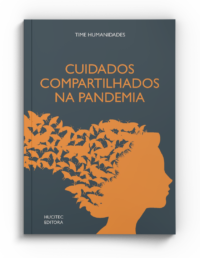 TIME HUMANIDADES

CUIDADOS COMPARTILHADOS NA PANDEMIA

HUCITEC EDITORA